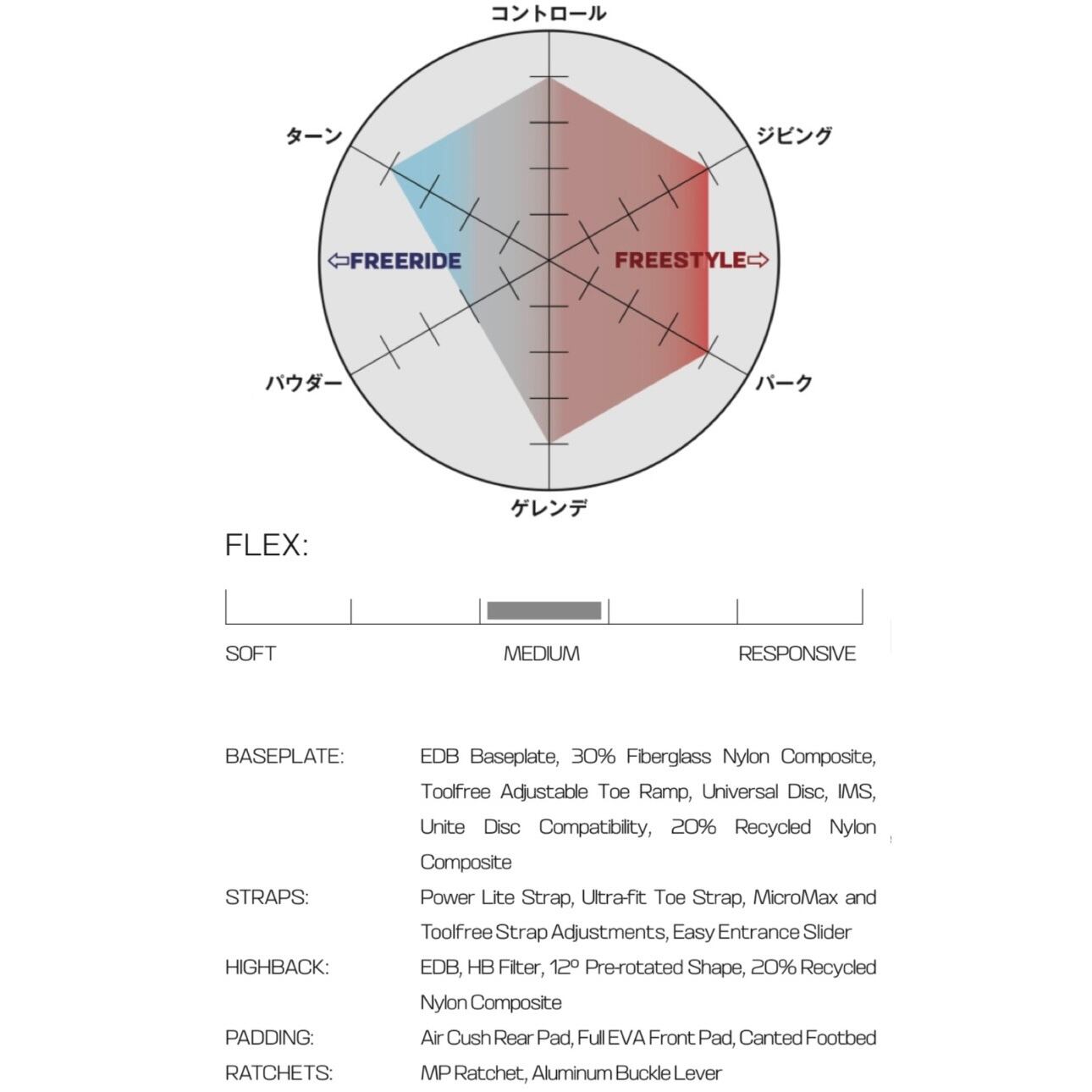 コントロール

ターン

ジビング

⇦FREERIDE

FREESTYLE⇨

パウダー

パーク

ゲレンデ

FLEX:

SOFT

MEDIUM

RESPONSIVE

| | |
|---|---|
| BASEPLATE: | EDB Baseplate, 30% Fiberglass Nylon Composite, Toolfree Adjustable Toe Ramp, Universal Disc, IMS, Unite Disc Compatibility, 20% Recycled Nylon Composite |
| STRAPS: | Power Lite Strap, Ultra-fit Toe Strap, MicroMax and Toolfree Strap Adjustments, Easy Entrance Slider |
| HIGHBACK: | EDB, HB Filter, 12° Pre-rotated Shape, 20% Recycled Nylon Composite |
| PADDING: | Air Cush Rear Pad, Full EVA Front Pad, Canted Footbed |
| RATCHETS: | MP Ratchet, Aluminum Buckle Lever |